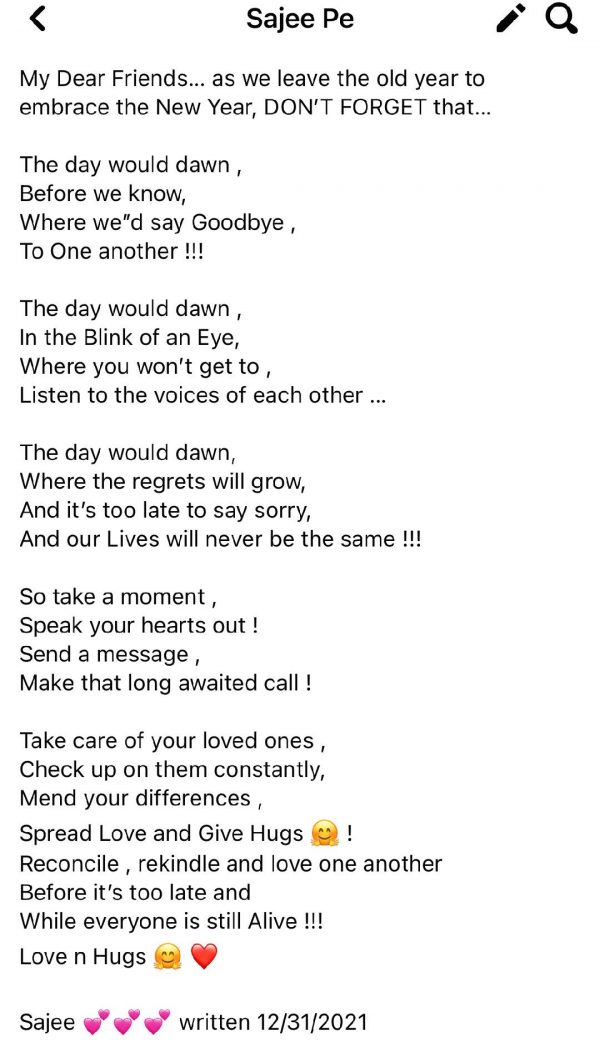 Sajee Pe

My Dear Friends… as we leave the old year to embrace the New Year, DON'T FORGET that…

The day would dawn ,
Before we know,
Where we"d say Goodbye ,
To One another !!!

The day would dawn ,
In the Blink of an Eye,
Where you won't get to ,
Listen to the voices of each other …

The day would dawn,
Where the regrets will grow,
And it's too late to say sorry,
And our Lives will never be the same !!!

So take a moment ,
Speak your hearts out !
Send a message ,
Make that long awaited call !

Take care of your loved ones ,
Check up on them constantly,
Mend your differences ,
Spread Love and Give Hugs 🤗 !
Reconcile , rekindle and love one another
Before it's too late and
While everyone is still Alive !!!
Love n Hugs 🤗 ❤️

Sajee 💕💕💕 written 12/31/2021